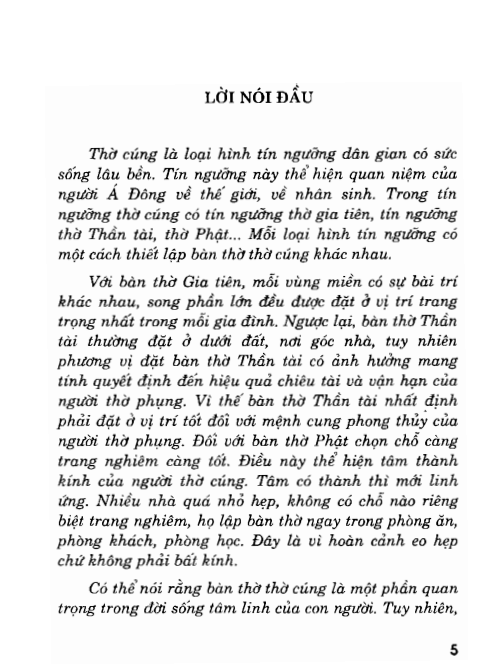 LỜI NÓI ĐẦU

Thờ cúng là loại hình tín ngưỡng dân gian có sức sống lâu bền. Tín ngưỡng này thể hiện quan niệm của người Á Đông về thế giới, về nhân sinh. Trong tín ngưỡng thờ cúng có tín ngưỡng thờ gia tiên, tín ngưỡng thờ Thần tài, thờ Phật... Mỗi loại hình tín ngưỡng có một cách thiết lập bàn thờ thờ cúng khác nhau.

Với bàn thờ Gia tiên, mỗi vùng miền có sự bài trí khác nhau, song phần lớn đều được đặt ở vị trí trang trọng nhất trong mỗi gia đình. Ngược lại, bàn thờ Thần tài thường đặt ở dưới đất, nơi góc nhà, tuy nhiên phương vị đặt bàn thờ Thần tài có ảnh hưởng mang tính quyết định đến hiệu quả chiêu tài và vận hạn của người thờ phụng. Vì thế bàn thờ Thần tài nhất định phải đặt ở vị trí tốt đối với mệnh cung phong thủy của người thờ phụng. Đối với bàn thờ Phật chọn chỗ càng trang nghiêm càng tốt. Điều này thể hiện tâm thành kính của người thờ cúng. Tâm có thành thì mới linh ứng. Nhiều nhà quá nhỏ hẹp, không có chỗ nào riêng biệt trang nghiêm, họ lập bàn thờ ngay trong phòng ăn, phòng khách, phòng học. Đây là vì hoàn cảnh eo hẹp chứ không phải bất kính.

Có thể nói rằng bàn thờ thờ cúng là một phần quan trọng trong đời sống tâm linh của con người. Tuy nhiên,

5